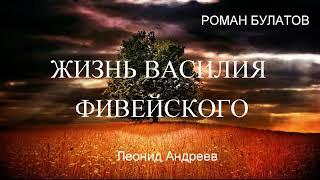 РОМАН БУЛАТОВ

ЖИЗНЬ ВАСИЛИЯ ФИВЕЙСКОГО

Леонид Андреев